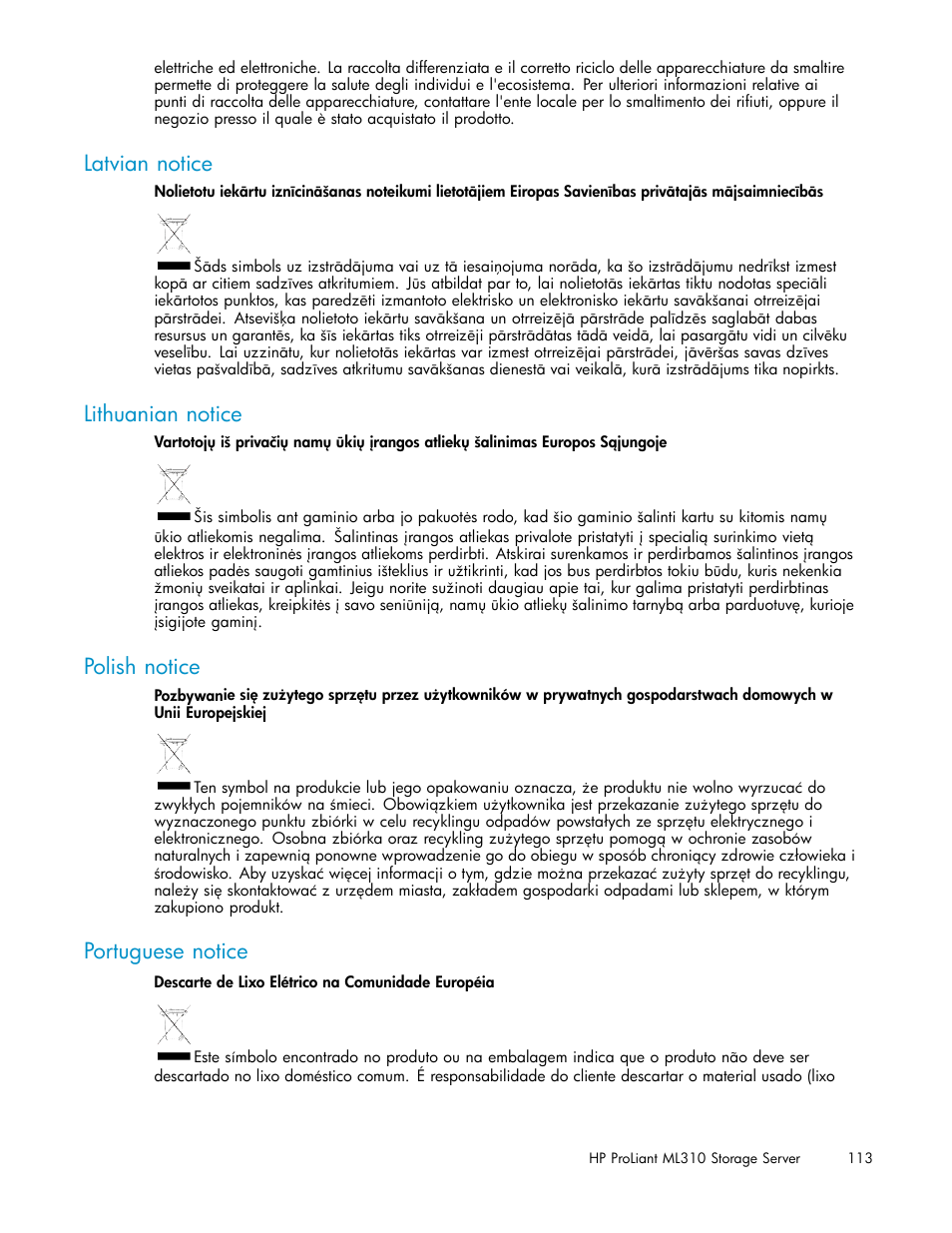 elettriche ed elettroniche. La raccolta differenziata e il corretto riciclo delle apparecchiature da smaltire permette di proteggere la salute degli individui e l'ecosistema. Per ulteriori informazioni relative ai punti di raccolta delle apparecchiature, contattare l'ente locale per lo smaltimento dei rifiuti, oppure il negozio presso il quale è stato acquistato il prodotto.

Latvian notice

Nolietotu iekārtu iznīcināšanas noteikumi lietotājiem Eiropas Savienības privātajās mājsaimniecībās

Šāds simbols uz izstrādājuma vai uz tā iesaiņojuma norāda, ka šo izstrādājumu nedrīkst izmest kopā ar citiem sadzīves atkritumiem. Jūs atbildat par to, lai nolietotās iekārtas tiktu nodotas speciāli iekārtotos punktos, kas paredzēti izmantoto elektrisko un elektronisko iekārtu savākšanai otrreizējai pārstrādei. Atsevišķa nolietoto iekārtu savākšana un otrreizējā pārstrāde palīdzēs saglabāt dabas resursus un garantēs, ka šīs iekārtas tiks otrreizēji pārstrādātas tādā veidā, lai pasargātu vidi un cilvēku veselību. Lai uzzinātu, kur nolietotās iekārtas var izmest otrreizējai pārstrādei, jāvēršas savas dzīves vietas pašvaldībā, sadzīves atkritumu savākšanas dienestā vai veikalā, kurā izstrādājums tika nopirkts.

Lithuanian notice

Vartotojų iš privačių namų ūkių įrangos atliekų šalinimas Europos Sąjungoje

Šis simbolis ant gaminio arba jo pakuotės rodo, kad šio gaminio šalinti kartu su kitomis namų ūkio atliekomis negalima. Šalintinas įrangos atliekas privalote pristatyti į specialią surinkimo vietą elektros ir elektroninės įrangos atliekoms perdirbti. Atskirai surenkamos ir perdirbamos šalintinos įrangos atliekos padės saugoti gamtinius išteklius ir užtikrinti, kad jos bus perdirbtos tokiu būdu, kuris nekenkia žmonių sveikatai ir aplinkai. Jeigu norite sužinoti daugiau apie tai, kur galima pristatyti perdirbtinas įrangos atliekas, kreipkitės į savo seniūniją, namų ūkio atliekų šalinimo tarnybą arba parduotuvę, kurioje įsigijote gaminį.

Polish notice

Pozbywanie się zużytego sprzętu przez użytkowników w prywatnych gospodarstwach domowych w Unii Europejskiej

Ten symbol na produkcie lub jego opakowaniu oznacza, że produktu nie wolno wyrzucać do zwykłych pojemników na śmieci. Obowiązkiem użytkownika jest przekazanie zużytego sprzętu do wyznaczonego punktu zbiórki w celu recyklingu odpadów powstałych ze sprzętu elektrycznego i elektronicznego. Osobna zbiórka oraz recykling zużytego sprzętu pomogą w ochronie zasobów naturalnych i zapewnią ponowne wprowadzenie go do obiegu w sposób chroniący zdrowie człowieka i środowisko. Aby uzyskać więcej informacji o tym, gdzie można przekazać zużyty sprzęt do recyklingu, należy się skontaktować z urzędem miasta, zakładem gospodarki odpadami lub sklepem, w którym zakupiono produkt.

Portuguese notice

Descarte de Lixo Elétrico na Comunidade Européia

Este símbolo encontrado no produto ou na embalagem indica que o produto não deve ser descartado no lixo doméstico comum. É responsabilidade do cliente descartar o material usado (lixo

HP ProLiant ML310 Storage Server 113